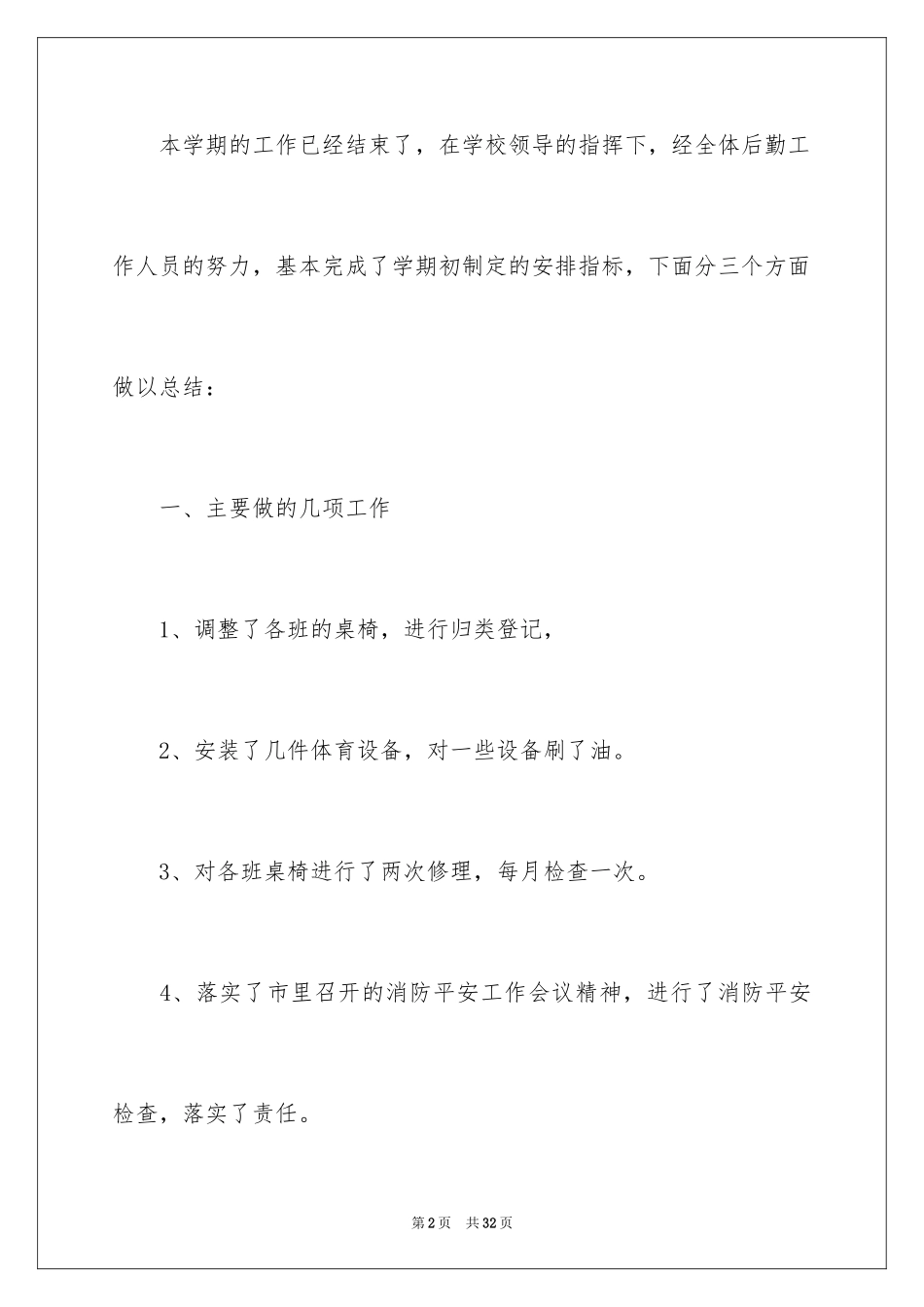 本学期的工作已经结束了，在学校领导的指挥下，经全体后勤工作人员的努力，基本完成了学期初制定的安排指标，下面分三个方面做以总结：

一、主要做的几项工作

1、调整了各班的桌椅，进行归类登记，

2、安装了几件体育设备，对一些设备刷了油。

3、对各班桌椅进行了两次修理，每月检查一次。

4、落实了市里召开的消防平安工作会议精神，进行了消防平安检查，落实了责任。

第2页 共32页